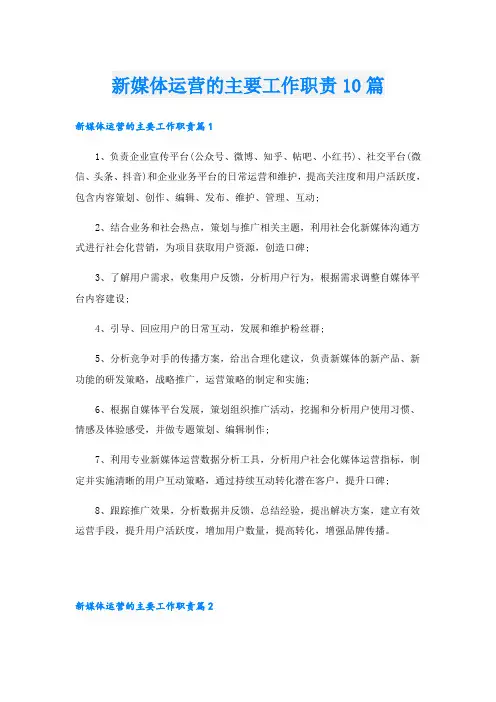 新媒体运营的主要工作职责10篇

新媒体运营的主要工作职责篇1

1、负责企业宣传平台(公众号、微博、知乎、帖吧、小红书)、社交平台(微信、头条、抖音)和企业业务平台的日常运营和维护，提高关注度和用户活跃度，包含内容策划、创作、编辑、发布、维护、管理、互动;

2、结合业务和社会热点，策划与推广相关主题，利用社会化新媒体沟通方式进行社会化营销，为项目获取用户资源，创造口碑;

3、了解用户需求，收集用户反馈，分析用户行为，根据需求调整自媒体平台内容建设;

4、引导、回应用户的日常互动，发展和维护粉丝群;

5、分析竞争对手的传播方案，给出合理化建议，负责新媒体的新产品、新功能的研发策略，战略推广，运营策略的制定和实施;

6、根据自媒体平台发展，策划组织推广活动，挖掘和分析用户使用习惯、情感及体验感受，并做专题策划、编辑制作;

7、利用专业新媒体运营数据分析工具，分析用户社会化媒体运营指标，制定并实施清晰的用户互动策略，通过持续互动转化潜在客户，提升口碑;

8、跟踪推广效果，分析数据并反馈，总结经验，提出解决方案，建立有效运营手段，提升用户活跃度，增加用户数量，提高转化，增强品牌传播。

新媒体运营的主要工作职责篇2